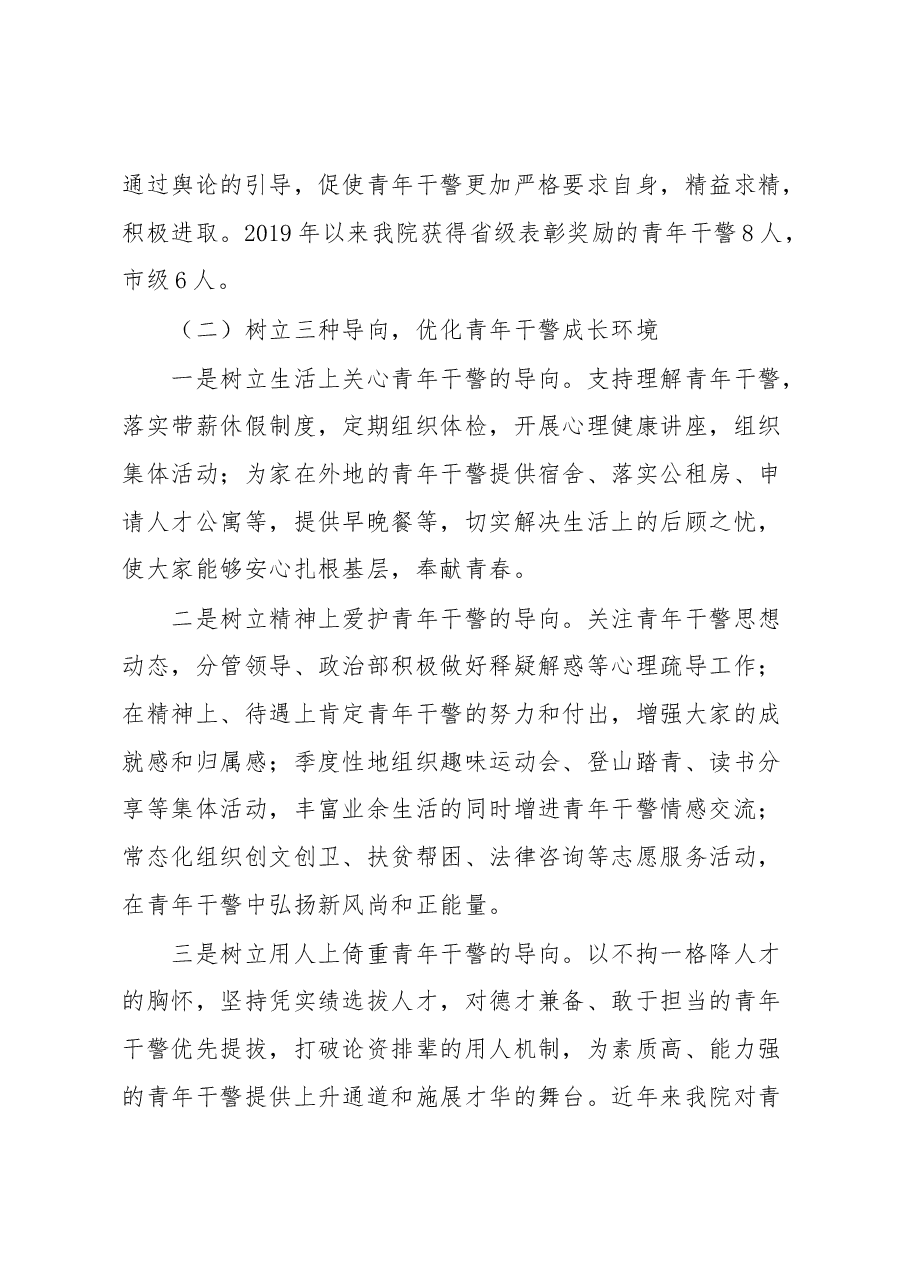 通过舆论的引导，促使青年干警更加严格要求自身，精益求精，积极进取。2019年以来我院获得省级表彰奖励的青年干警8人，市级6人。

（二）树立三种导向，优化青年干警成长环境

一是树立生活上关心青年干警的导向。支持理解青年干警，落实带薪休假制度，定期组织体检，开展心理健康讲座，组织集体活动；为家在外地的青年干警提供宿舍、落实公租房、申请人才公寓等，提供早晚餐等，切实解决生活上的后顾之忧，使大家能够安心扎根基层，奉献青春。

二是树立精神上爱护青年干警的导向。关注青年干警思想动态，分管领导、政治部积极做好释疑解惑等心理疏导工作；在精神上、待遇上肯定青年干警的努力和付出，增强大家的成就感和归属感；季度性地组织趣味运动会、登山踏青、读书分享等集体活动，丰富业余生活的同时增进青年干警情感交流；常态化组织创文创卫、扶贫帮困、法律咨询等志愿服务活动，在青年干警中弘扬新风尚和正能量。

三是树立用人上倚重青年干警的导向。以不拘一格降人才的胸怀，坚持凭实绩选拔人才，对德才兼备、敢于担当的青年干警优先提拔，打破论资排辈的用人机制，为素质高、能力强的青年干警提供上升通道和施展才华的舞台。近年来我院对青